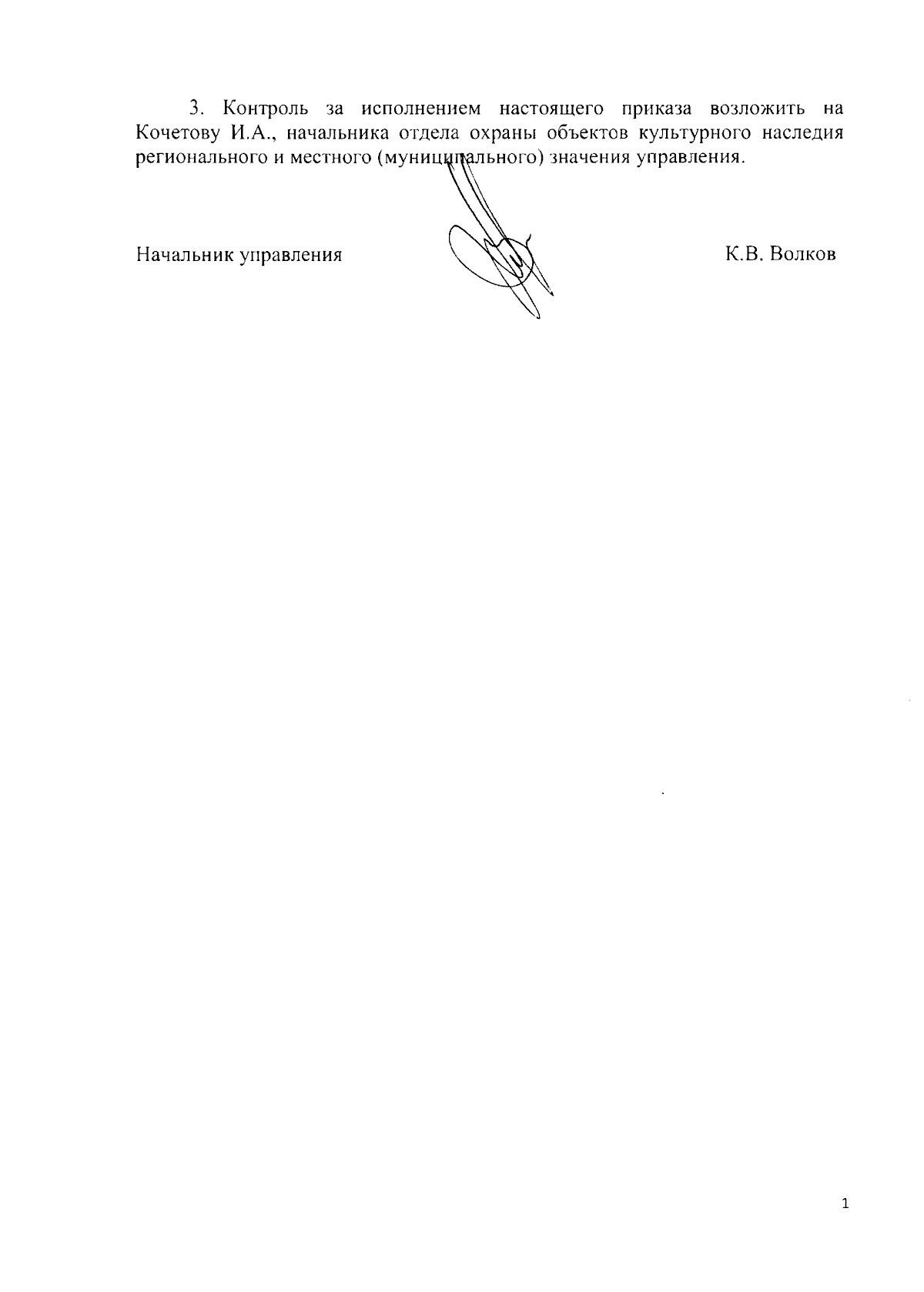 3. Контроль за исполнением настоящего приказа возложить на Кочетову И.А., начальника отдела охраны объектов культурного наследия регионального и местного (муниципального) значения управления.

Начальник управления

К.В. Волков

1